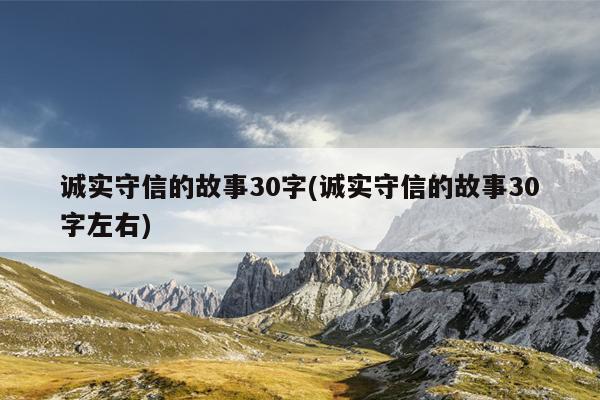 诚实守信的故事30字(诚实守信的故事30字左右)